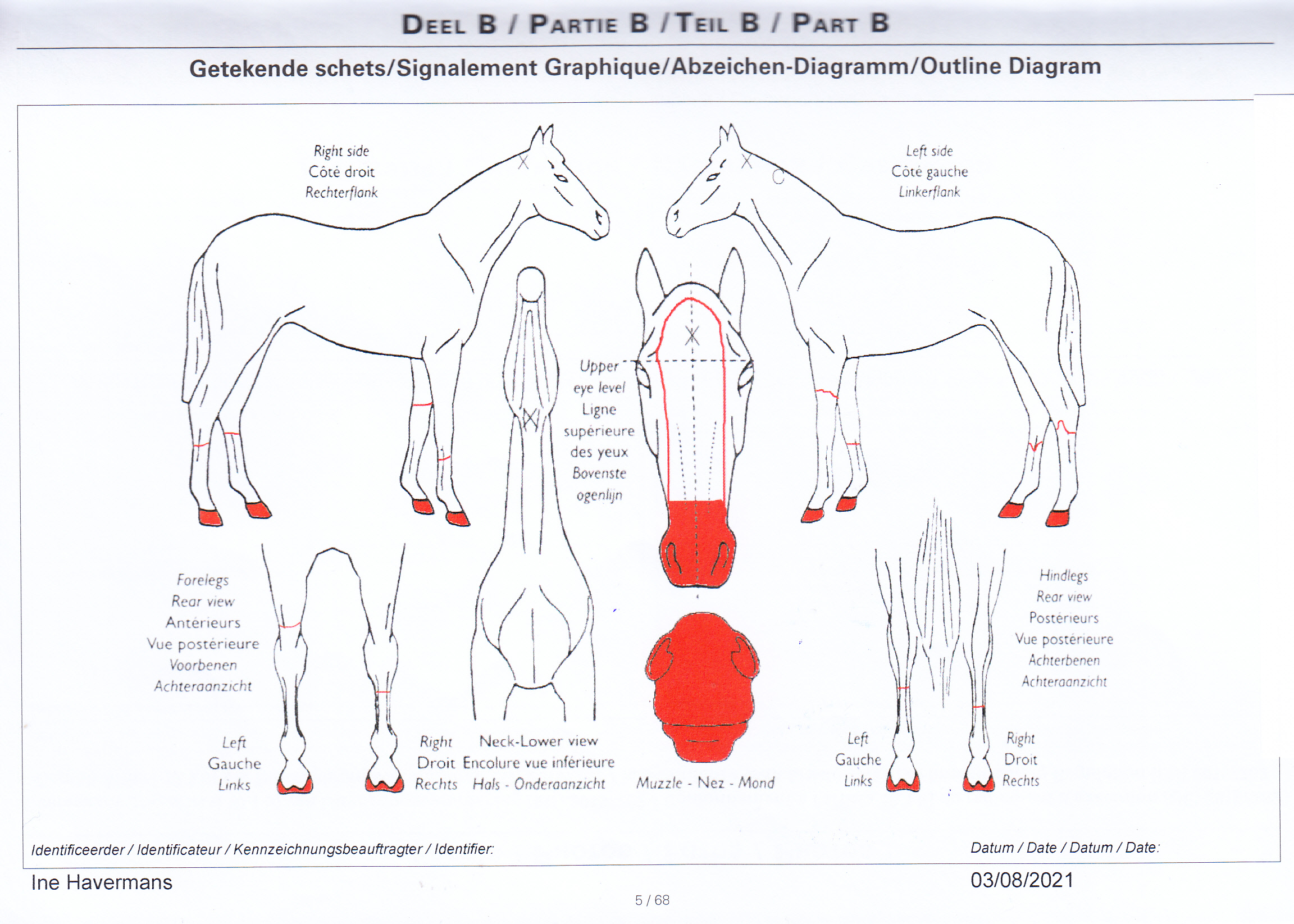 DEEL B / PARTIE B / TEIL B / PART B

Getekende schets/Signalement Graphique/Abzeichen-Diagramm/Outline Diagram

Right side
Côté droit
Rechterflank

Left side
Côté gauche
Linkerflank

Upper eye level
Ligne supérieure des yeux
Bovenste ogenlijn

Forelegs
Rear view
Antérieurs
Vue postérieure
Voorbenen
Achteraanzicht

Left
Gauche
Links

Right
Droit
Rechts

Neck-Lower view
Encolure vue inférieure
Hals - Onderaanzicht

Muzzle - Nez - Mond

Hindlegs
Rear view
Postérieurs
Vue postérieure
Achterbenen
Achteraanzicht

Left
Gauche
Links

Right
Droit
Rechts

Identificeerder / Identificateur / Kennzeichnungsbeauftragter / Identifier:

Datum / Date / Datum / Date:

Ine Havermans

03/08/2021

5 / 68